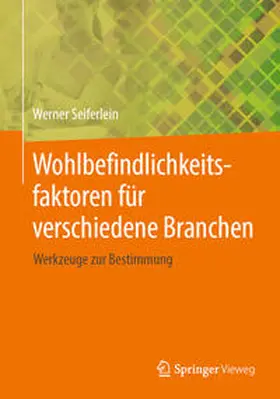 Werner Seiferlein

Wohlbefindlichkeitsfaktoren für verschiedene Branchen

Werkzeuge zur Bestimmung

Springer Vieweg